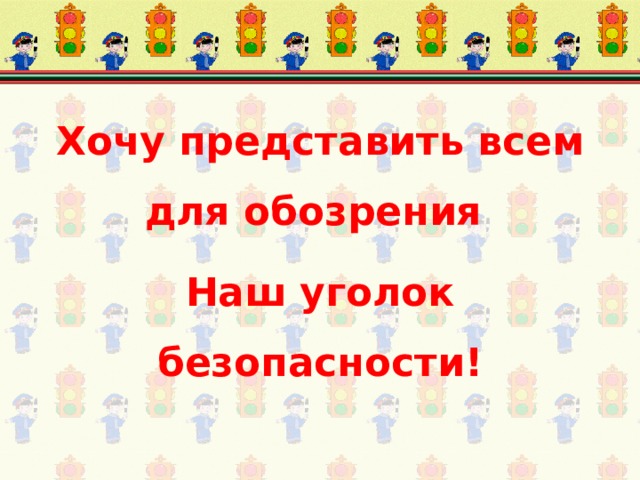 Хочу представить всем

для обозрения

Наш уголок

безопасности!